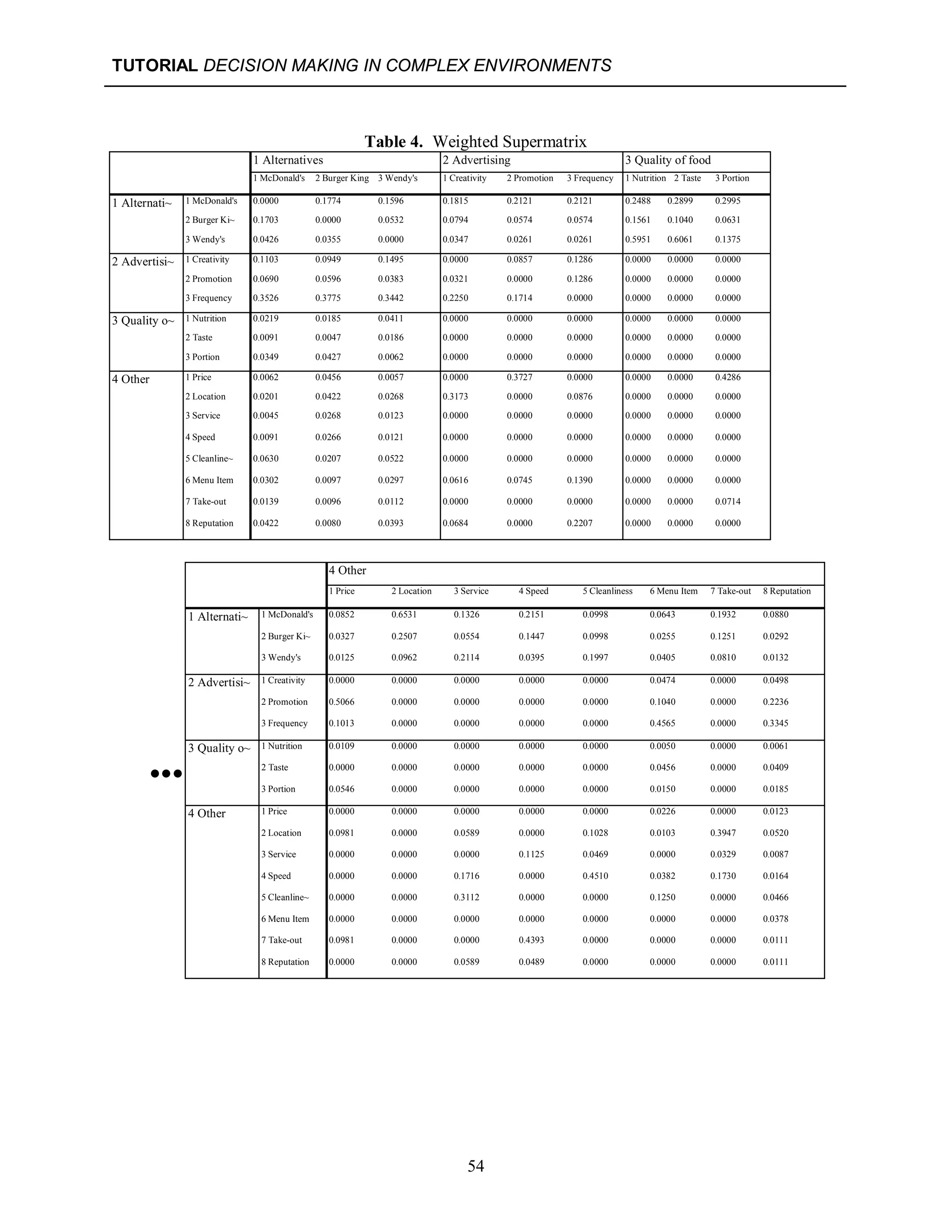 TUTORIAL DECISION MAKING IN COMPLEX ENVIRONMENTS

Table 4. Weighted Supermatrix

| | | 1 Alternatives | | | 2 Advertising | | | 3 Quality of food | | |
|---|---|---|---|---|---|---|---|---|---|---|
| | | 1 McDonald's | 2 Burger King | 3 Wendy's | 1 Creativity | 2 Promotion | 3 Frequency | 1 Nutrition | 2 Taste | 3 Portion |
| 1 Alternati~ | 1 McDonald's | 0.0000 | 0.1774 | 0.1596 | 0.1815 | 0.2121 | 0.2121 | 0.2488 | 0.2899 | 0.2995 |
| | 2 Burger Ki~ | 0.1703 | 0.0000 | 0.0532 | 0.0794 | 0.0574 | 0.0574 | 0.1561 | 0.1040 | 0.0631 |
| | 3 Wendy's | 0.0426 | 0.0355 | 0.0000 | 0.0347 | 0.0261 | 0.0261 | 0.5951 | 0.6061 | 0.1375 |
| 2 Advertisi~ | 1 Creativity | 0.1103 | 0.0949 | 0.1495 | 0.0000 | 0.0857 | 0.1286 | 0.0000 | 0.0000 | 0.0000 |
| | 2 Promotion | 0.0690 | 0.0596 | 0.0383 | 0.0321 | 0.0000 | 0.1286 | 0.0000 | 0.0000 | 0.0000 |
| | 3 Frequency | 0.3526 | 0.3775 | 0.3442 | 0.2250 | 0.1714 | 0.0000 | 0.0000 | 0.0000 | 0.0000 |
| 3 Quality o~ | 1 Nutrition | 0.0219 | 0.0185 | 0.0411 | 0.0000 | 0.0000 | 0.0000 | 0.0000 | 0.0000 | 0.0000 |
| | 2 Taste | 0.0091 | 0.0047 | 0.0186 | 0.0000 | 0.0000 | 0.0000 | 0.0000 | 0.0000 | 0.0000 |
| | 3 Portion | 0.0349 | 0.0427 | 0.0062 | 0.0000 | 0.0000 | 0.0000 | 0.0000 | 0.0000 | 0.0000 |
| 4 Other | 1 Price | 0.0062 | 0.0456 | 0.0057 | 0.0000 | 0.3727 | 0.0000 | 0.0000 | 0.0000 | 0.4286 |
| | 2 Location | 0.0201 | 0.0422 | 0.0268 | 0.3173 | 0.0000 | 0.0876 | 0.0000 | 0.0000 | 0.0000 |
| | 3 Service | 0.0045 | 0.0268 | 0.0123 | 0.0000 | 0.0000 | 0.0000 | 0.0000 | 0.0000 | 0.0000 |
| | 4 Speed | 0.0091 | 0.0266 | 0.0121 | 0.0000 | 0.0000 | 0.0000 | 0.0000 | 0.0000 | 0.0000 |
| | 5 Cleanline~ | 0.0630 | 0.0207 | 0.0522 | 0.0000 | 0.0000 | 0.0000 | 0.0000 | 0.0000 | 0.0000 |
| | 6 Menu Item | 0.0302 | 0.0097 | 0.0297 | 0.0616 | 0.0745 | 0.1390 | 0.0000 | 0.0000 | 0.0000 |
| | 7 Take-out | 0.0139 | 0.0096 | 0.0112 | 0.0000 | 0.0000 | 0.0000 | 0.0000 | 0.0000 | 0.0714 |
| | 8 Reputation | 0.0422 | 0.0080 | 0.0393 | 0.0684 | 0.0000 | 0.2207 | 0.0000 | 0.0000 | 0.0000 |

| | | 4 Other | | | | | | | |
|---|---|---|---|---|---|---|---|---|---|
| | | 1 Price | 2 Location | 3 Service | 4 Speed | 5 Cleanliness | 6 Menu Item | 7 Take-out | 8 Reputation |
| 1 Alternati~ | 1 McDonald's | 0.0852 | 0.6531 | 0.1326 | 0.2151 | 0.0998 | 0.0643 | 0.1932 | 0.0880 |
| | 2 Burger Ki~ | 0.0327 | 0.2507 | 0.0554 | 0.1447 | 0.0998 | 0.0255 | 0.1251 | 0.0292 |
| | 3 Wendy's | 0.0125 | 0.0962 | 0.2114 | 0.0395 | 0.1997 | 0.0405 | 0.0810 | 0.0132 |
| 2 Advertisi~ | 1 Creativity | 0.0000 | 0.0000 | 0.0000 | 0.0000 | 0.0000 | 0.0474 | 0.0000 | 0.0498 |
| | 2 Promotion | 0.5066 | 0.0000 | 0.0000 | 0.0000 | 0.0000 | 0.1040 | 0.0000 | 0.2236 |
| | 3 Frequency | 0.1013 | 0.0000 | 0.0000 | 0.0000 | 0.0000 | 0.4565 | 0.0000 | 0.3345 |
| 3 Quality o~ | 1 Nutrition | 0.0109 | 0.0000 | 0.0000 | 0.0000 | 0.0000 | 0.0050 | 0.0000 | 0.0061 |
| | 2 Taste | 0.0000 | 0.0000 | 0.0000 | 0.0000 | 0.0000 | 0.0456 | 0.0000 | 0.0409 |
| | 3 Portion | 0.0546 | 0.0000 | 0.0000 | 0.0000 | 0.0000 | 0.0150 | 0.0000 | 0.0185 |
| 4 Other | 1 Price | 0.0000 | 0.0000 | 0.0000 | 0.0000 | 0.0000 | 0.0226 | 0.0000 | 0.0123 |
| | 2 Location | 0.0981 | 0.0000 | 0.0589 | 0.0000 | 0.1028 | 0.0103 | 0.3947 | 0.0520 |
| | 3 Service | 0.0000 | 0.0000 | 0.0000 | 0.1125 | 0.0469 | 0.0000 | 0.0329 | 0.0087 |
| | 4 Speed | 0.0000 | 0.0000 | 0.1716 | 0.0000 | 0.4510 | 0.0382 | 0.1730 | 0.0164 |
| | 5 Cleanline~ | 0.0000 | 0.0000 | 0.3112 | 0.0000 | 0.0000 | 0.1250 | 0.0000 | 0.0466 |
| | 6 Menu Item | 0.0000 | 0.0000 | 0.0000 | 0.0000 | 0.0000 | 0.0000 | 0.0000 | 0.0378 |
| | 7 Take-out | 0.0981 | 0.0000 | 0.0000 | 0.4393 | 0.0000 | 0.0000 | 0.0000 | 0.0111 |
| | 8 Reputation | 0.0000 | 0.0000 | 0.0589 | 0.0489 | 0.0000 | 0.0000 | 0.0000 | 0.0111 |

54